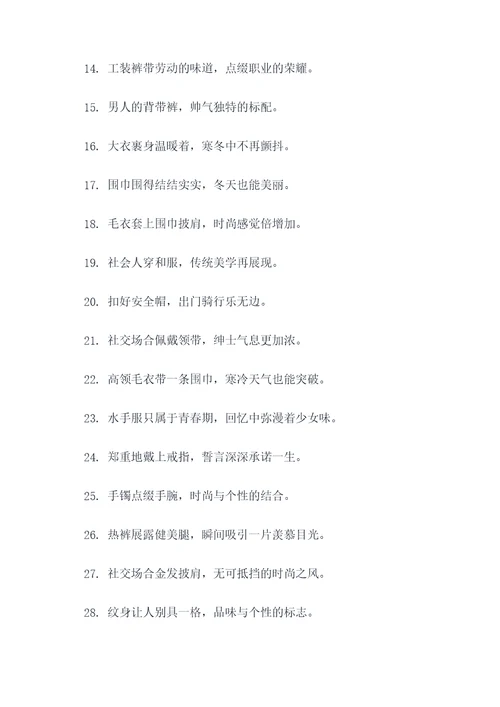 14. 工装裤带劳动的味道，点缀职业的荣耀。

15. 男人的背带裤，帅气独特的标配。

16. 大衣裹身温暖着，寒冬中不再颤抖。

17. 围巾围得结结实实，冬天也能美丽。

18. 毛衣套上围巾披肩，时尚感觉倍增加。

19. 社会人穿和服，传统美学再展现。

20. 扣好安全帽，出门骑行乐无边。

21. 社交场合佩戴领带，绅士气息更加浓。

22. 高领毛衣带一条围巾，寒冷天气也能突破。

23. 水手服只属于青春期，回忆中弥漫着少女味。

24. 郑重地戴上戒指，誓言深深承诺一生。

25. 手镯点缀手腕，时尚与个性的结合。

26. 热裤展露健美腿，瞬间吸引一片羡慕目光。

27. 社交场合金发披肩，无可抵挡的时尚之风。

28. 纹身让人别具一格，品味与个性的标志。